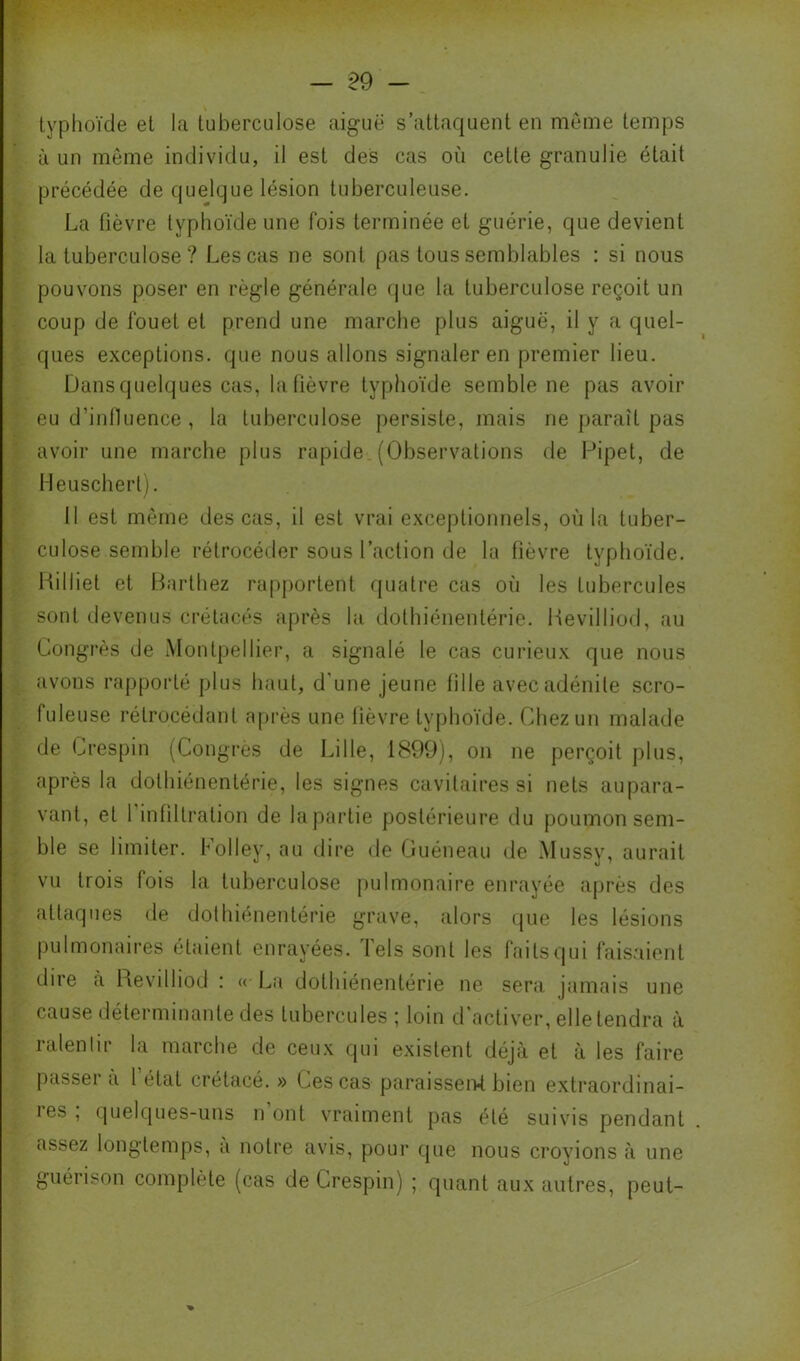 — 29 —

typhoïde et la tuberculose aiguë s'attaquent en même temps à un même individu, il est des cas où cette granulie était précédée de quelque lésion tuberculeuse.

La fièvre typhoïde une fois terminée et guérie, que devient la tuberculose ? Les cas ne sont pas tous semblables : si nous pouvons poser en règle générale que la tuberculose reçoit un coup de fouet et prend une marche plus aiguë, il y a quelques exceptions. que nous allons signaler en premier lieu.

Dans quelques cas, la fièvre typhoïde semble ne pas avoir eu d'influence, la tuberculose persiste, mais ne paraît pas avoir une marche plus rapide (Observations de Pipet, de Heuschert).

Il est même des cas, il est vrai exceptionnels, où la tuberculose semble rétrocéder sous l'action de la fièvre typhoïde. Rilliet et Barthez rapportent quatre cas où les tubercules sont devenus crétacés après la dothiénentérie. Revilliod, au Congrès de Montpellier, a signalé le cas curieux que nous avons rapporté plus haut, d'une jeune fille avec adénite scrofuleuse rétrocédant après une fièvre typhoïde. Chez un malade de Crespin (Congrès de Lille, 1899), on ne perçoit plus, après la dothiénentérie, les signes cavitaires si nets auparavant, et l'infiltration de la partie postérieure du poumon semble se limiter. Folley, au dire de Guéneau de Mussy, aurait vu trois fois la tuberculose pulmonaire enrayée après des attaques de dothiénentérie grave, alors que les lésions pulmonaires étaient enrayées. Tels sont les faits qui faisaient dire à Revilliod : « La dothiénentérie ne sera jamais une cause déterminante des tubercules ; loin d'activer, elle tendra à ralentir la marche de ceux qui existent déjà et à les faire passer à l'état crétacé. » Ces cas paraissent bien extraordinaires ; quelques-uns n'ont vraiment pas été suivis pendant assez longtemps, à notre avis, pour que nous croyions à une guérison complète (cas de Crespin) ; quant aux autres, peut-